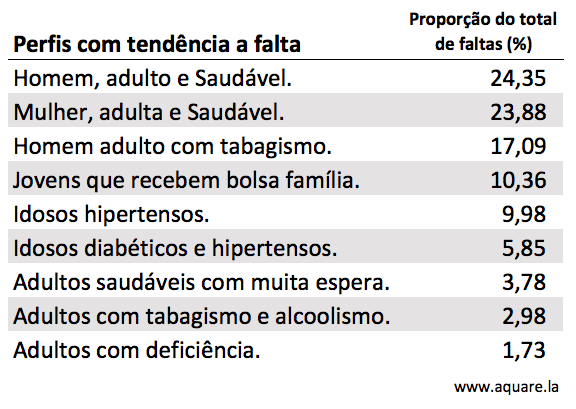 | Perfis com tendência a falta | Proporção do total de faltas (%) |
|---|---|
| Homem, adulto e Saudável. | 24,35 |
| Mulher, adulta e Saudável. | 23,88 |
| Homem adulto com tabagismo. | 17,09 |
| Jovens que recebem bolsa família. | 10,36 |
| Idosos hipertensos. | 9,98 |
| Idosos diabéticos e hipertensos. | 5,85 |
| Adultos saudáveis com muita espera. | 3,78 |
| Adultos com tabagismo e alcoolismo. | 2,98 |
| Adultos com deficiência. | 1,73 |

www.aquare.la